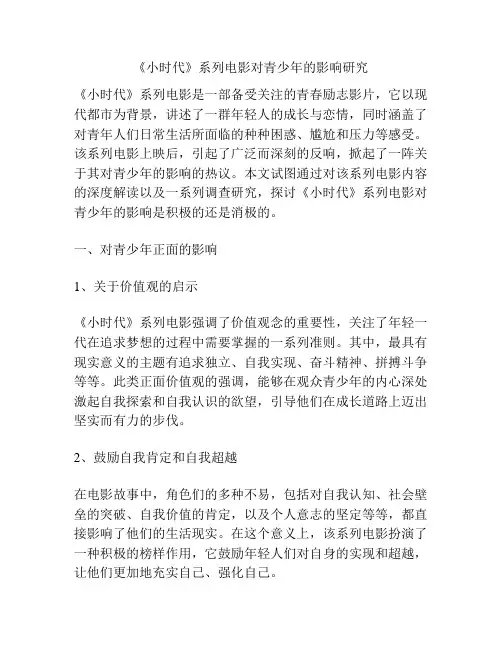 《小时代》系列电影对青少年的影响研究

《小时代》系列电影是一部备受关注的青春励志影片，它以现代都市为背景，讲述了一群年轻人的成长与恋情，同时涵盖了对青年人们日常生活所面临的种种困惑、尴尬和压力等感受。该系列电影上映后，引起了广泛而深刻的反响，掀起了一阵关于其对青少年的影响的热议。本文试图通过对该系列电影内容的深度解读以及一系列调查研究，探讨《小时代》系列电影对青少年的影响是积极的还是消极的。

一、对青少年正面的影响

1、关于价值观的启示

《小时代》系列电影强调了价值观念的重要性，关注了年轻一代在追求梦想的过程中需要掌握的一系列准则。其中，最具有现实意义的主题有追求独立、自我实现、奋斗精神、拼搏斗争等等。此类正面价值观的强调，能够在观众青少年的内心深处激起自我探索和自我认识的欲望，引导他们在成长道路上迈出坚实而有力的步伐。

2、鼓励自我肯定和自我超越

在电影故事中，角色们的多种不易，包括对自我认知、社会壁垒的突破、自我价值的肯定，以及个人意志的坚定等等，都直接影响了他们的生活现实。在这个意义上，该系列电影扮演了一种积极的榜样作用，它鼓励年轻人们对自身的实现和超越，让他们更加地充实自己、强化自己。